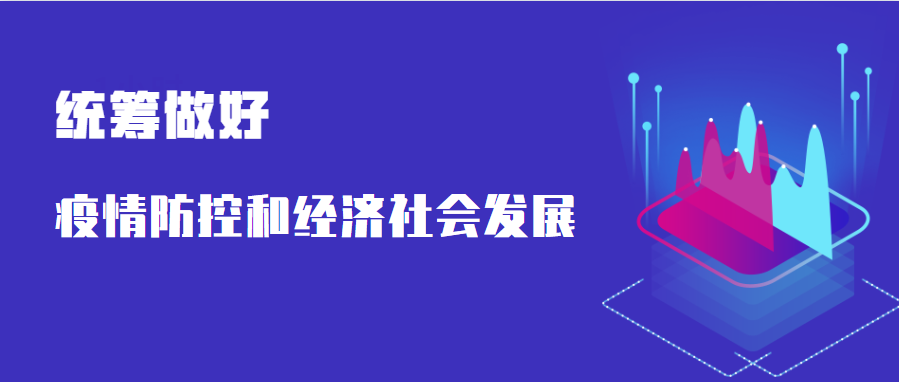 统筹做好

疫情防控和经济社会发展